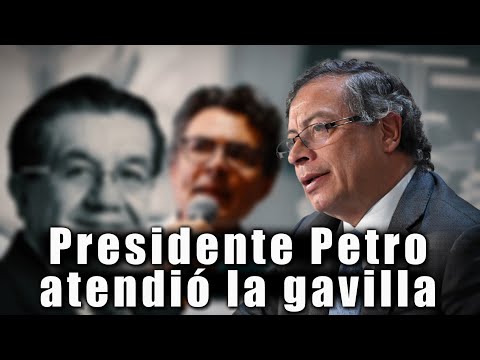 Presidente Petro atendió la gavilla